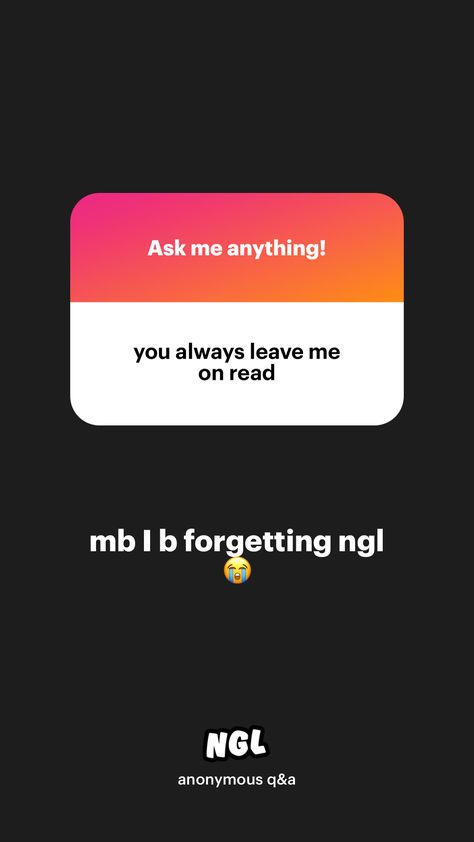 Ask me anything!

you always leave me on read

mb I b forgetting ngl 😭

NGL

anonymous q&a